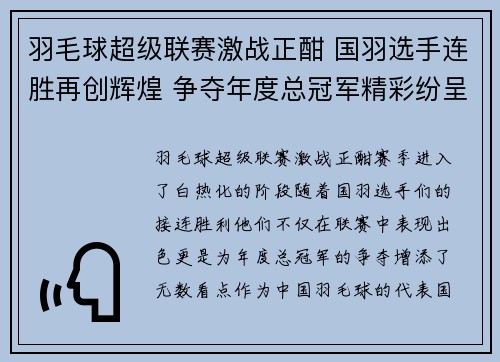 羽毛球超级联赛激战正酣 国羽选手连胜再创辉煌 争夺年度总冠军精彩纷呈

羽毛球超级联赛激战正酣赛季进入了白热化的阶段随着国羽选手们的接连胜利他们不仅在联赛中表现出色更是为年度总冠军的争夺增添了无数看点作为中国羽毛球的代表国